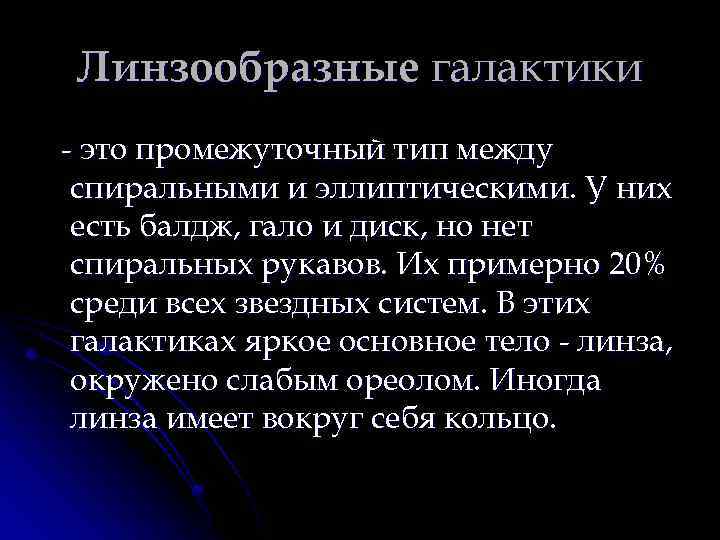 Линзообразные галактики

- это промежуточный тип между спиральными и эллиптическими. У них есть балдж, гало и диск, но нет спиральных рукавов. Их примерно 20% среди всех звездных систем. В этих галактиках яркое основное тело - линза, окружено слабым ореолом. Иногда линза имеет вокруг себя кольцо.